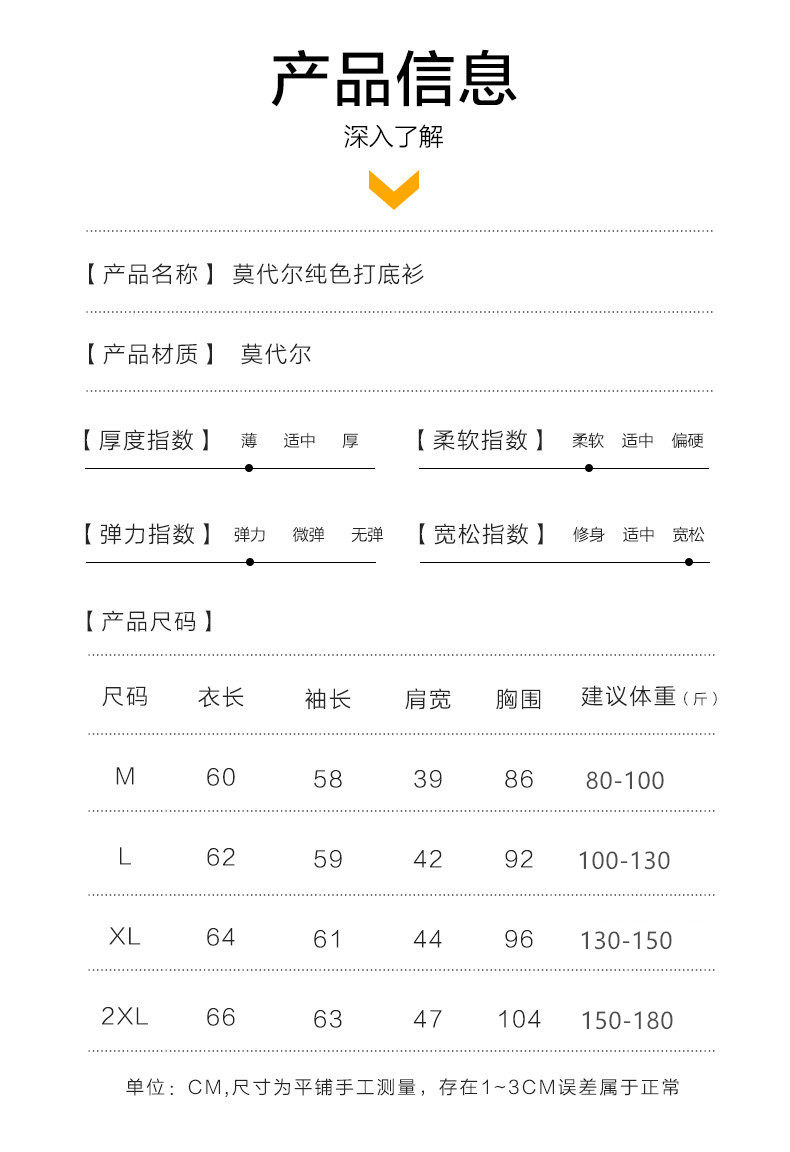 产品信息

深入了解

【产品名称】 莫代尔纯色打底衫

【产品材质】 莫代尔

【厚度指数】 薄 适中 厚

【柔软指数】 柔软 适中 偏硬

【弹力指数】 弹力 微弹 无弹

【宽松指数】 修身 适中 宽松

【产品尺码】

| 尺码 | 衣长 | 袖长 | 肩宽 | 胸围 | 建议体重(斤) |
|---|---|---|---|---|---|
| M | 60 | 58 | 39 | 86 | 80-100 |
| L | 62 | 59 | 42 | 92 | 100-130 |
| XL | 64 | 61 | 44 | 96 | 130-150 |
| 2XL | 66 | 63 | 47 | 104 | 150-180 |

单位：CM,尺寸为平铺手工测量，存在1~3CM误差属于正常